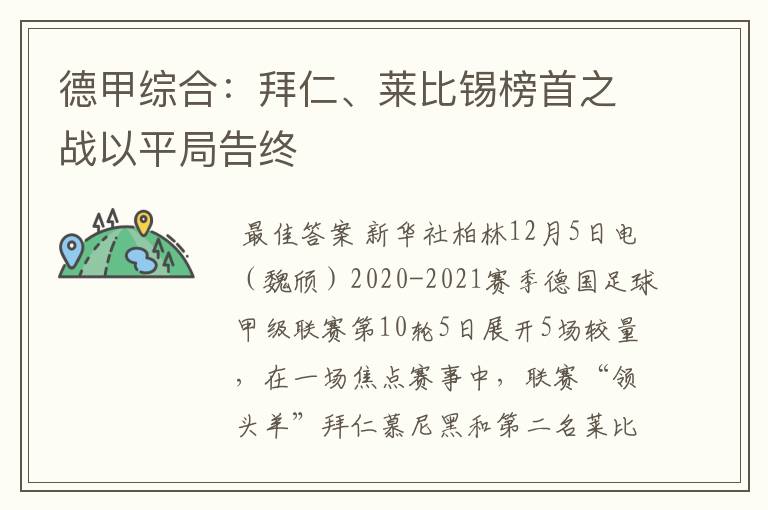 德甲综合：拜仁、莱比锡榜首之战以平局告终

最佳答案 新华社柏林12月5日电（魏颀）2020-2021赛季德国足球甲级联赛第10轮5日展开5场较量，在一场焦点赛事中，联赛“领头羊”拜仁慕尼黑和第二名莱比